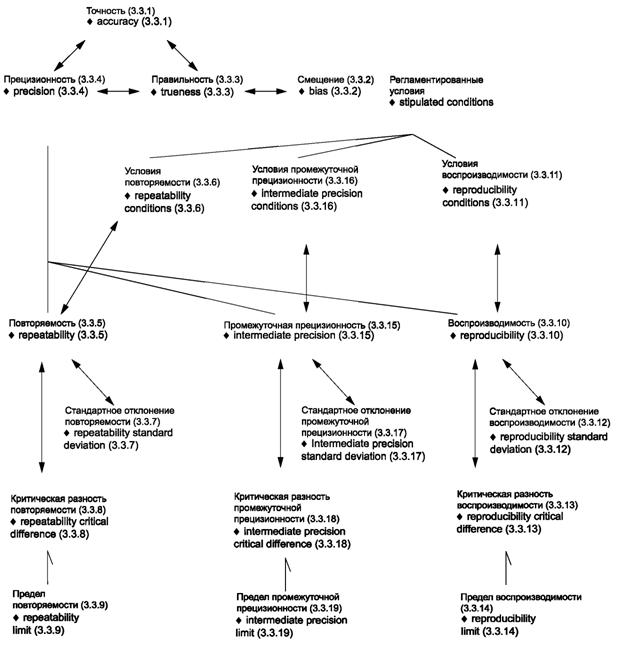 Точность (3.3.1)
♦ accuracy (3.3.1)

Прецизионность (3.3.4)
♦ precision (3.3.4)

Правильность (3.3.3)
♦ trueness (3.3.3)

Смещение (3.3.2)
♦ bias (3.3.2)

Регламентированные условия
♦ stipulated conditions

Условия повторяемости (3.3.6)
♦ repeatability conditions (3.3.6)

Условия промежуточной прецизионности (3.3.16)
♦ intermediate precision conditions (3.3.16)

Условия воспроизводимости (3.3.11)
♦ reproducibility conditions (3.3.11)

Повторяемость (3.3.5)
♦ repeatability (3.3.5)

Промежуточная прецизионность (3.3.15)
♦ intermediate precision (3.3.15)

Воспроизводимость (3.3.10)
♦ reproducibility (3.3.10)

Стандартное отклонение повторяемости (3.3.7)
♦ repeatability standard deviation (3.3.7)

Стандартное отклонение промежуточной прецизионности (3.3.17)
♦ Intermediate precision standard deviation (3.3.17)

Стандартное отклонение воспроизводимости (3.3.12)
♦ reproducibility standard deviation (3.3.12)

Критическая разность повторяемости (3.3.8)
♦ repeatability critical difference (3.3.8)

Критическая разность промежуточной прецизионности (3.3.18)
♦ intermediate precision critical difference (3.3.18)

Критическая разность воспроизводимости (3.3.13)
♦ reproducibility critical difference (3.3.13)

Предел повторяемости (3.3.9)
♦ repeatability limit (3.3.9)

Предел промежуточной прецизионности (3.3.19)
♦ intermediate precision limit (3.3.19)

Предел воспроизводимости (3.3.14)
♦ reproducibility limit (3.3.14)